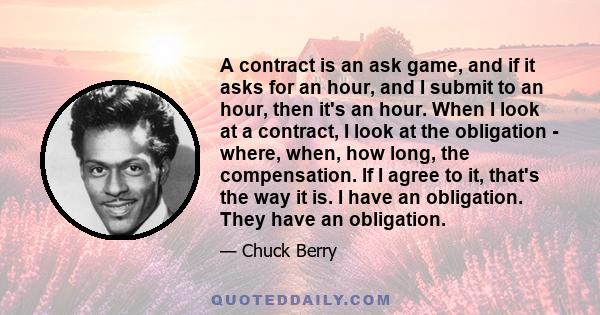 A contract is an ask game, and if it asks for an hour, and I submit to an hour, then it's an hour. When I look at a contract, I look at the obligation - where, when, how long, the compensation. If I agree to it, that's the way it is. I have an obligation. They have an obligation.

— Chuck Berry

QUOTEDDAILY.COM